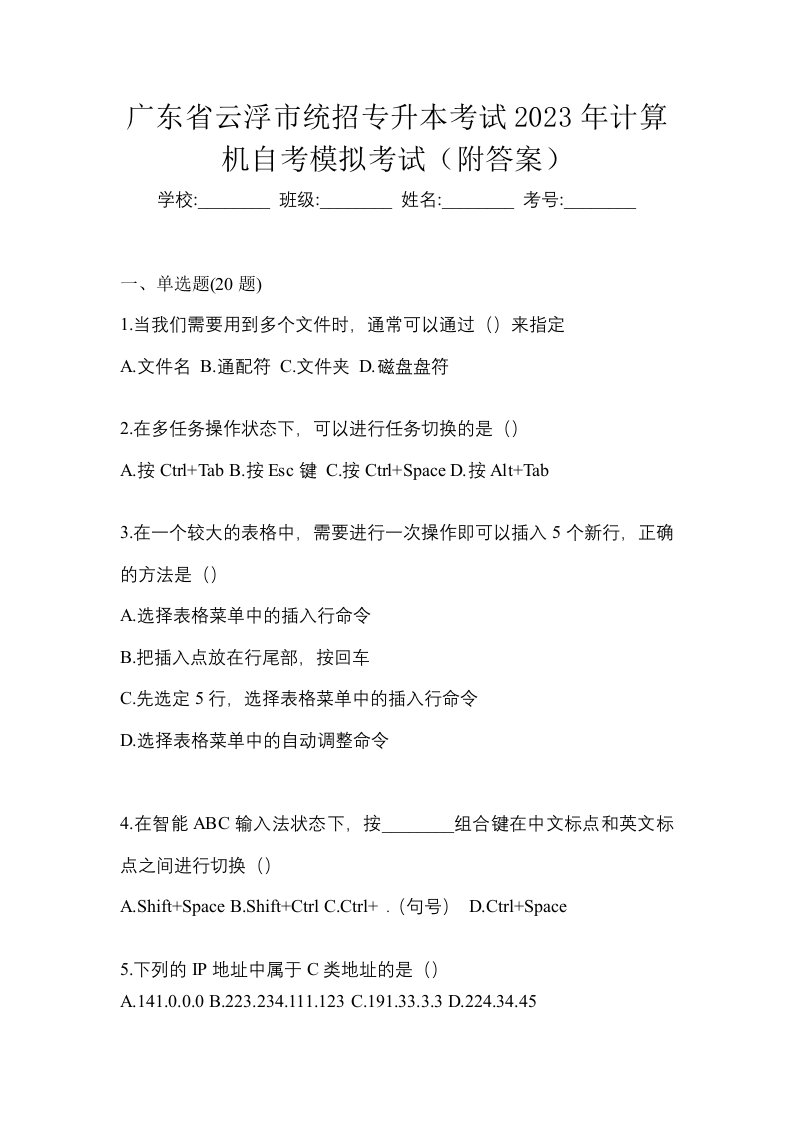 广东省云浮市统招专升本考试2023年计算机自考模拟考试（附答案）

学校:________ 班级:________ 姓名:________ 考号:________

一、单选题(20 题)

1.当我们需要用到多个文件时，通常可以通过（）来指定

A.文件名 B.通配符 C.文件夹 D.磁盘盘符

2.在多任务操作状态下，可以进行任务切换的是（）

A.按 Ctrl+Tab B.按 Esc 键 C.按 Ctrl+Space D.按 Alt+Tab

3.在一个较大的表格中，需要进行一次操作即可以插入 5 个新行，正确的方法是（）

A.选择表格菜单中的插入行命令

B.把插入点放在行尾部，按回车

C.先选定 5 行，选择表格菜单中的插入行命令

D.选择表格菜单中的自动调整命令

4.在智能 ABC 输入法状态下，按________组合键在中文标点和英文标点之间进行切换（）

A.Shift+Space B.Shift+Ctrl C.Ctrl+ .（句号） D.Ctrl+Space

5.下列的 IP 地址中属于 C 类地址的是（）

A.141.0.0.0 B.223.234.111.123 C.191.33.3.3 D.224.34.45